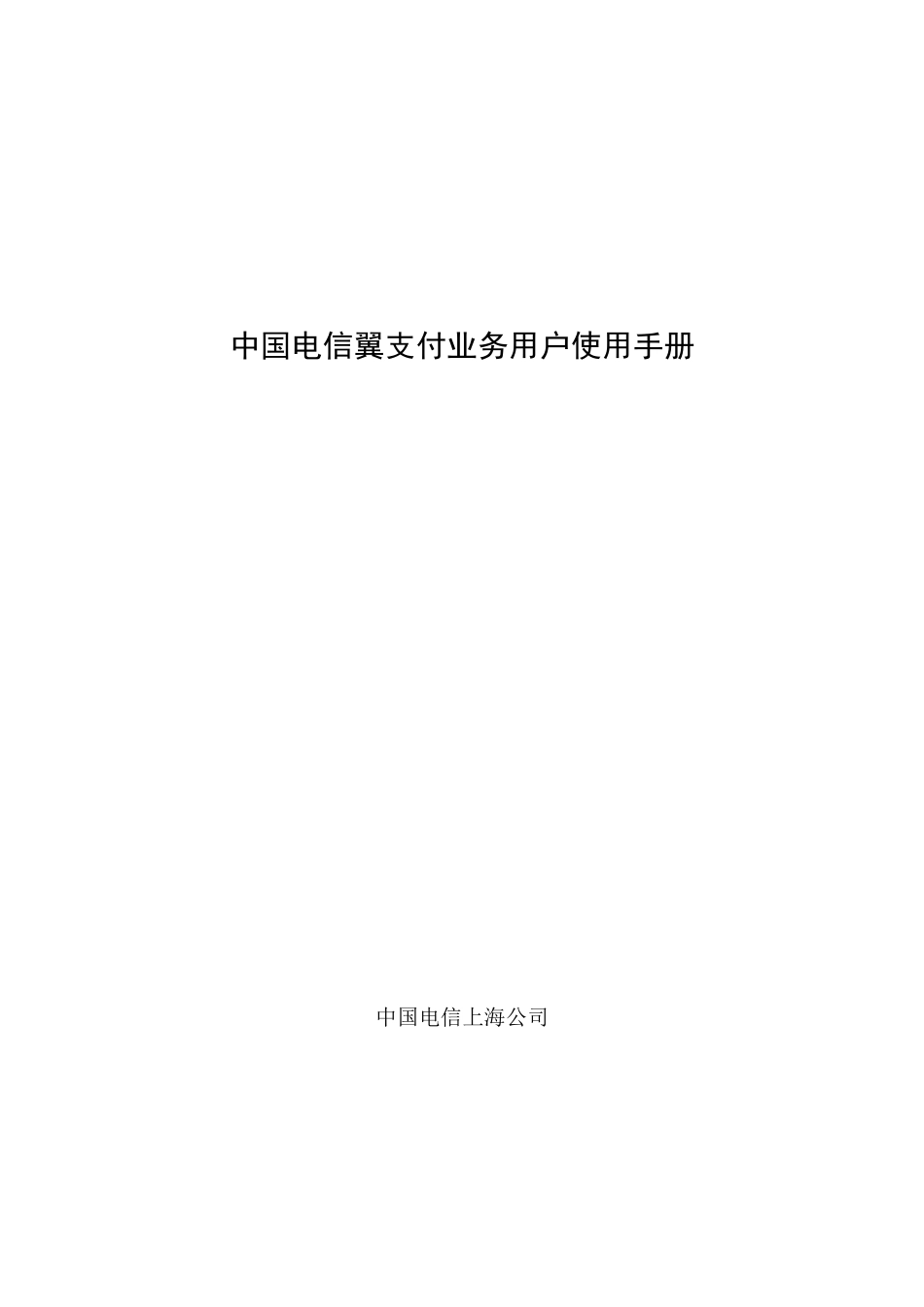 中国电信翼支付业务用户使用手册

中国电信上海公司